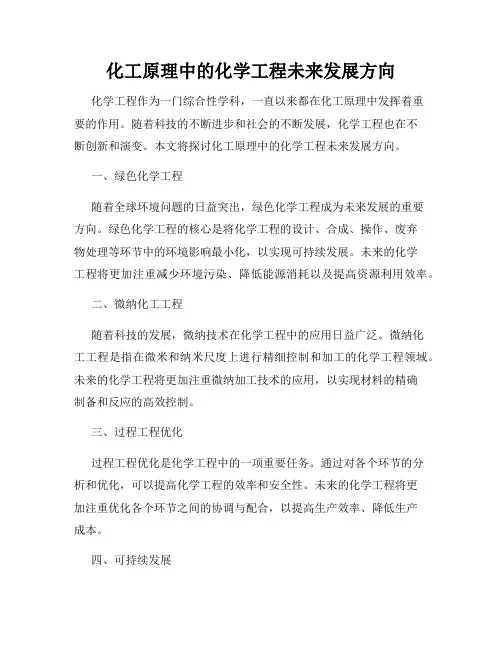 化工原理中的化学工程未来发展方向

化学工程作为一门综合性学科，一直以来都在化工原理中发挥着重要的作用。随着科技的不断进步和社会的不断发展，化学工程也在不断创新和演变。本文将探讨化工原理中的化学工程未来发展方向。

一、绿色化学工程

随着全球环境问题的日益突出，绿色化学工程成为未来发展的重要方向。绿色化学工程的核心是将化学工程的设计、合成、操作、废弃物处理等环节中的环境影响最小化，以实现可持续发展。未来的化学工程将更加注重减少环境污染、降低能源消耗以及提高资源利用效率。

二、微纳化工工程

随着科技的发展，微纳技术在化学工程中的应用日益广泛。微纳化工工程是指在微米和纳米尺度上进行精细控制和加工的化学工程领域。未来的化学工程将更加注重微纳加工技术的应用，以实现材料的精确制备和反应的高效控制。

三、过程工程优化

过程工程优化是化学工程中的一项重要任务。通过对各个环节的分析和优化，可以提高化学工程的效率和安全性。未来的化学工程将更加注重优化各个环节之间的协调与配合，以提高生产效率、降低生产成本。

四、可持续发展